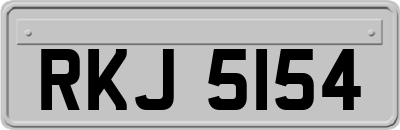 RKJ 5154